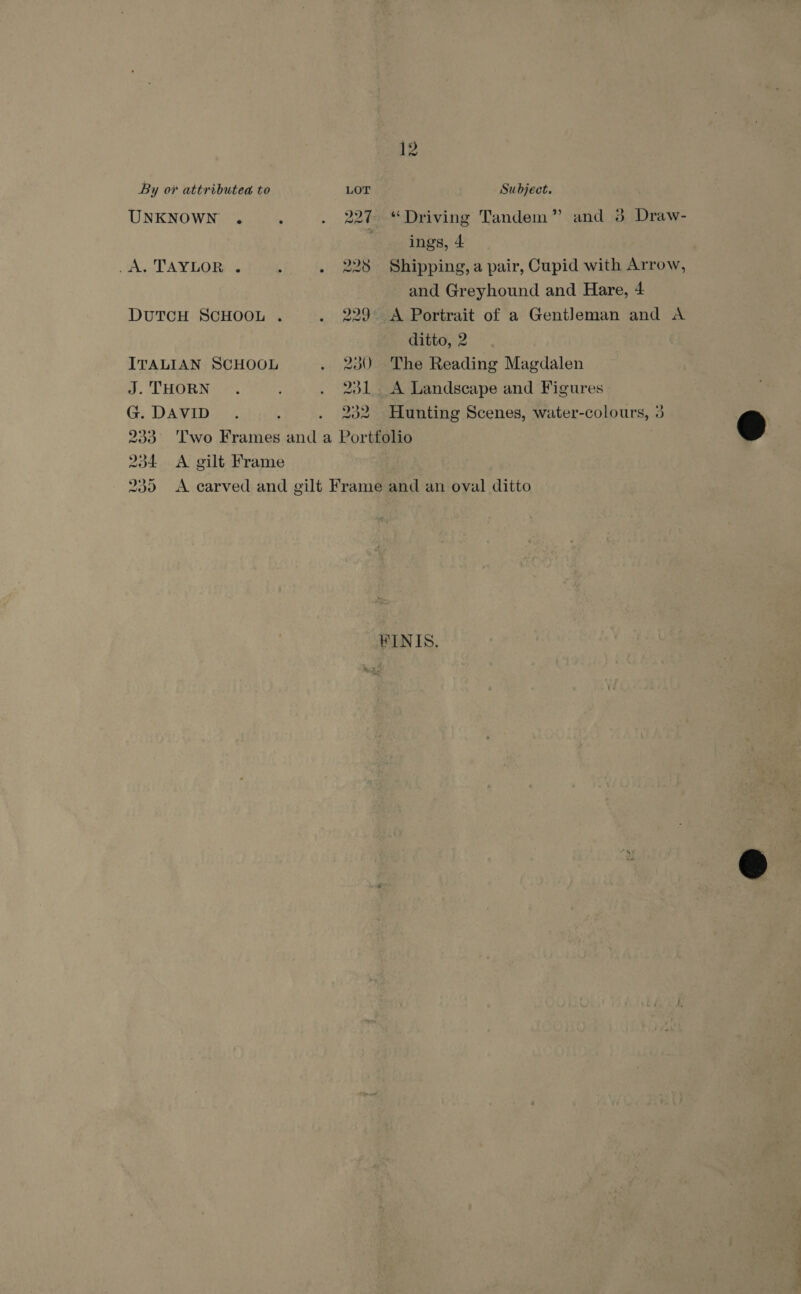 12

By or attributed to LOT Subject.

UNKNOWN . . . 227 "Driving Tandem" and 3 Drawings, 4

A. TAYLOR . . . 228 Shipping, a pair, Cupid with Arrow, and Greyhound and Hare, 4

DUTCH SCHOOL . . 229 A Portrait of a Gentleman and A ditto, 2

ITALIAN SCHOOL . 230 The Reading Magdalen

J. THORN . . . 231 A Landscape and Figures

G. DAVID . . . 232 Hunting Scenes, water-colours, 3

233 Two Frames and a Portfolio

234 A gilt Frame

235 A carved and gilt Frame and an oval ditto

FINIS.